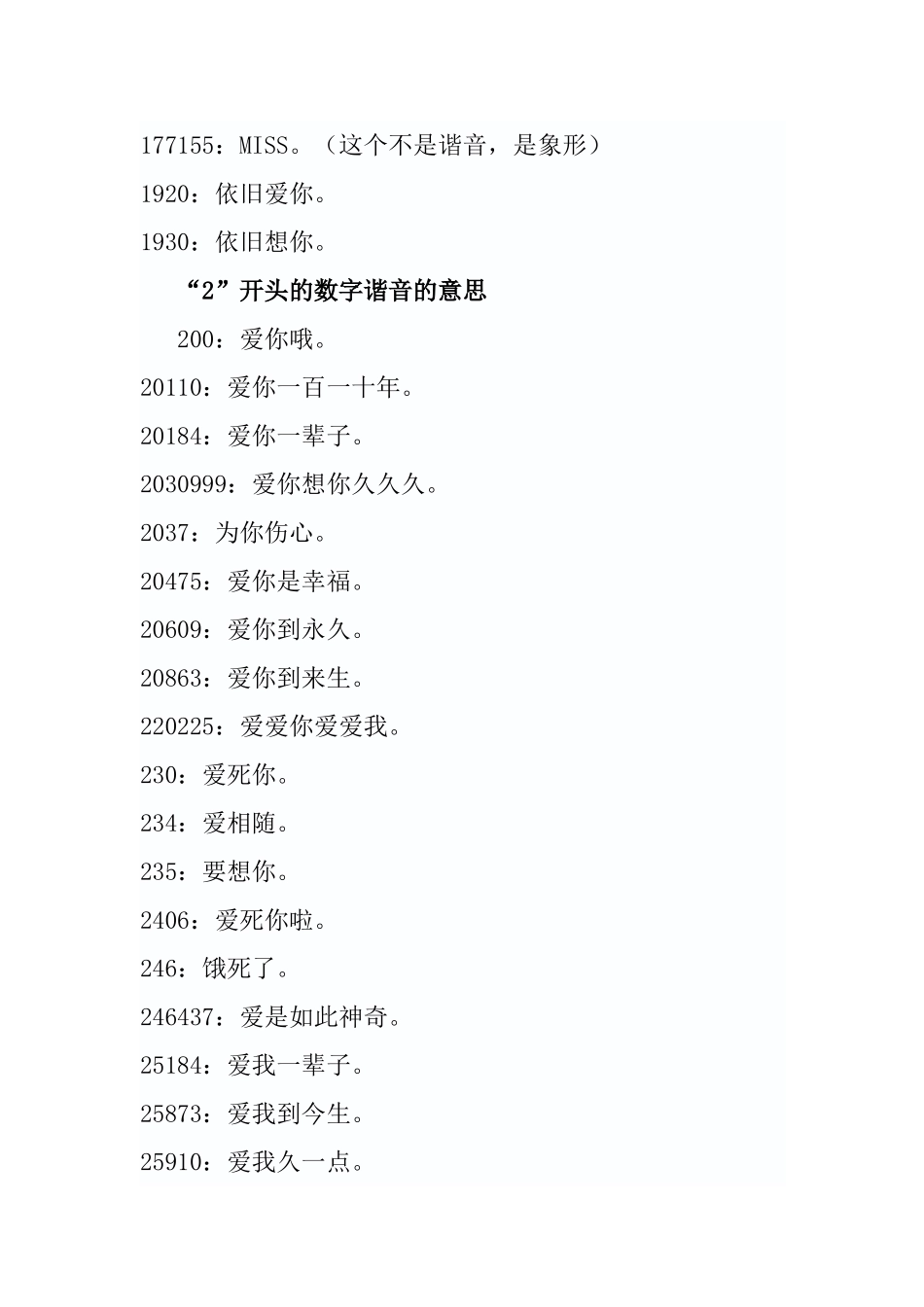 177155：MISS。（这个不是谐音，是象形）

1920：依旧爱你。

1930：依旧想你。

“2”开头的数字谐音的意思

200：爱你哦。

20110：爱你一百一十年。

20184：爱你一辈子。

2030999：爱你想你久久久。

2037：为你伤心。

20475：爱你是幸福。

20609：爱你到永久。

20863：爱你到来生。

220225：爱爱你爱爱我。

230：爱死你。

234：爱相随。

235：要想你。

2406：爱死你啦。

246：饿死了。

246437：爱是如此神奇。

25184：爱我一辈子。

25873：爱我到今生。

25910：爱我久一点。